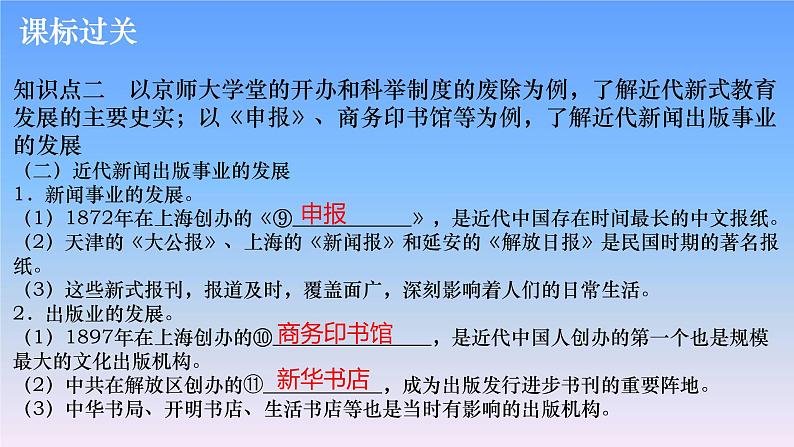 课标过关

知识点二　以京师大学堂的开办和科举制度的废除为例，了解近代新式教育发展的主要史实；以《申报》、商务印书馆等为例，了解近代新闻出版事业的发展

（二）近代新闻出版事业的发展

1．新闻事业的发展。

（1）1872年在上海创办的《⑨申报》，是近代中国存在时间最长的中文报纸。

（2）天津的《大公报》、上海的《新闻报》和延安的《解放日报》是民国时期的著名报纸。

（3）这些新式报刊，报道及时，覆盖面广，深刻影响着人们的日常生活。

2．出版业的发展。

（1）1897年在上海创办的⑩商务印书馆，是近代中国人创办的第一个也是规模最大的文化出版机构。

（2）中共在解放区创办的⑪新华书店，成为出版发行进步书刊的重要阵地。

（3）中华书局、开明书店、生活书店等也是当时有影响的出版机构。